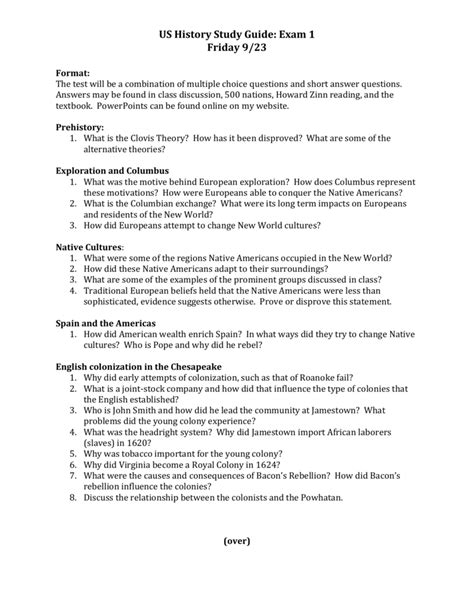 US History Study Guide: Exam 1
Friday 9/23

Format:
The test will be a combination of multiple choice questions and short answer questions. Answers may be found in class discussion, 500 nations, Howard Zinn reading, and the textbook. PowerPoints can be found online on my website.

Prehistory:
1. What is the Clovis Theory? How has it been disproved? What are some of the alternative theories?

Exploration and Columbus
1. What was the motive behind European exploration? How does Columbus represent these motivations? How were Europeans able to conquer the Native Americans?
2. What is the Columbian exchange? What were its long term impacts on Europeans and residents of the New World?
3. How did Europeans attempt to change New World cultures?

Native Cultures:
1. What were some of the regions Native Americans occupied in the New World?
2. How did these Native Americans adapt to their surroundings?
3. What are some of the examples of the prominent groups discussed in class?
4. Traditional European beliefs held that the Native Americans were less than sophisticated, evidence suggests otherwise. Prove or disprove this statement.

Spain and the Americas
1. How did American wealth enrich Spain? In what ways did they try to change Native cultures? Who is Pope and why did he rebel?

English colonization in the Chesapeake
1. Why did early attempts of colonization, such as that of Roanoke fail?
2. What is a joint-stock company and how did that influence the type of colonies that the English established?
3. Who is John Smith and how did he lead the community at Jamestown? What problems did the young colony experience?
4. What was the headright system? Why did Jamestown import African laborers (slaves) in 1620?
5. Why was tobacco important for the young colony?
6. Why did Virginia become a Royal Colony in 1624?
7. What were the causes and consequences of Bacon's Rebellion? How did Bacon's rebellion influence the colonies?
8. Discuss the relationship between the colonists and the Powhatan.

(over)